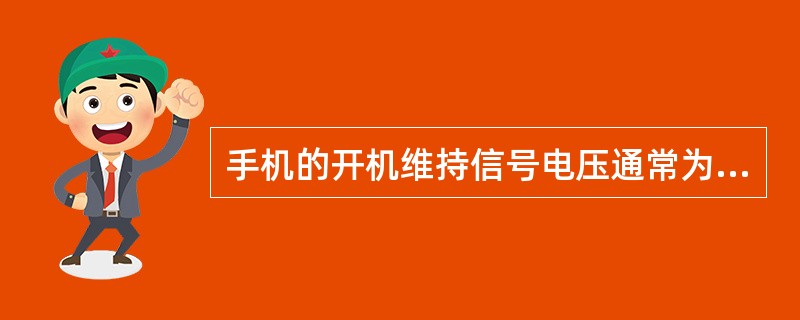 手机的开机维持信号电压通常为...